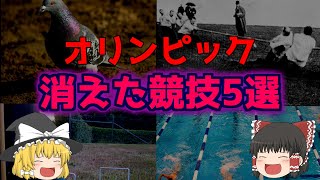 オリンピック
消えた競技5選